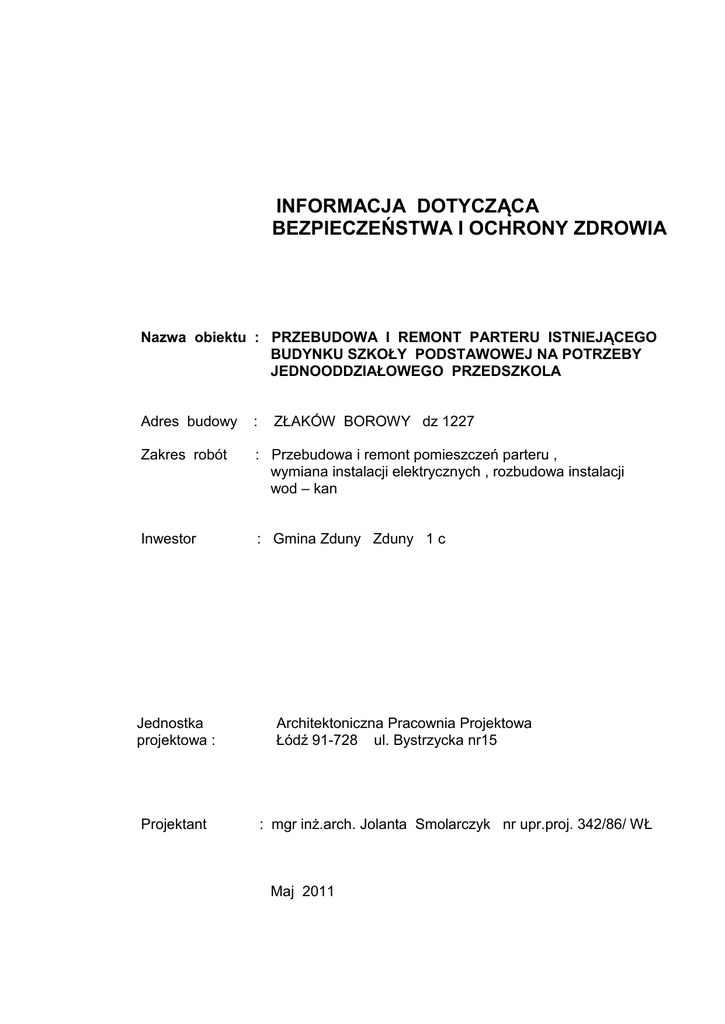 INFORMACJA DOTYCZĄCA BEZPIECZEŃSTWA I OCHRONY ZDROWIA

Nazwa obiektu : PRZEBUDOWA I REMONT PARTERU ISTNIEJĄCEGO BUDYNKU SZKOŁY PODSTAWOWEJ NA POTRZEBY JEDNOODDZIAŁOWEGO PRZEDSZKOLA

Adres budowy : ZŁAKÓW BOROWY dz 1227

Zakres robót : Przebudowa i remont pomieszczeń parteru , wymiana instalacji elektrycznych , rozbudowa instalacji wod – kan

Inwestor : Gmina Zduny Zduny 1 c

Jednostka projektowa : Architektoniczna Pracownia Projektowa Łódź 91-728 ul. Bystrzycka nr15

Projektant : mgr inż.arch. Jolanta Smolarczyk nr upr.proj. 342/86/ WŁ

Maj 2011